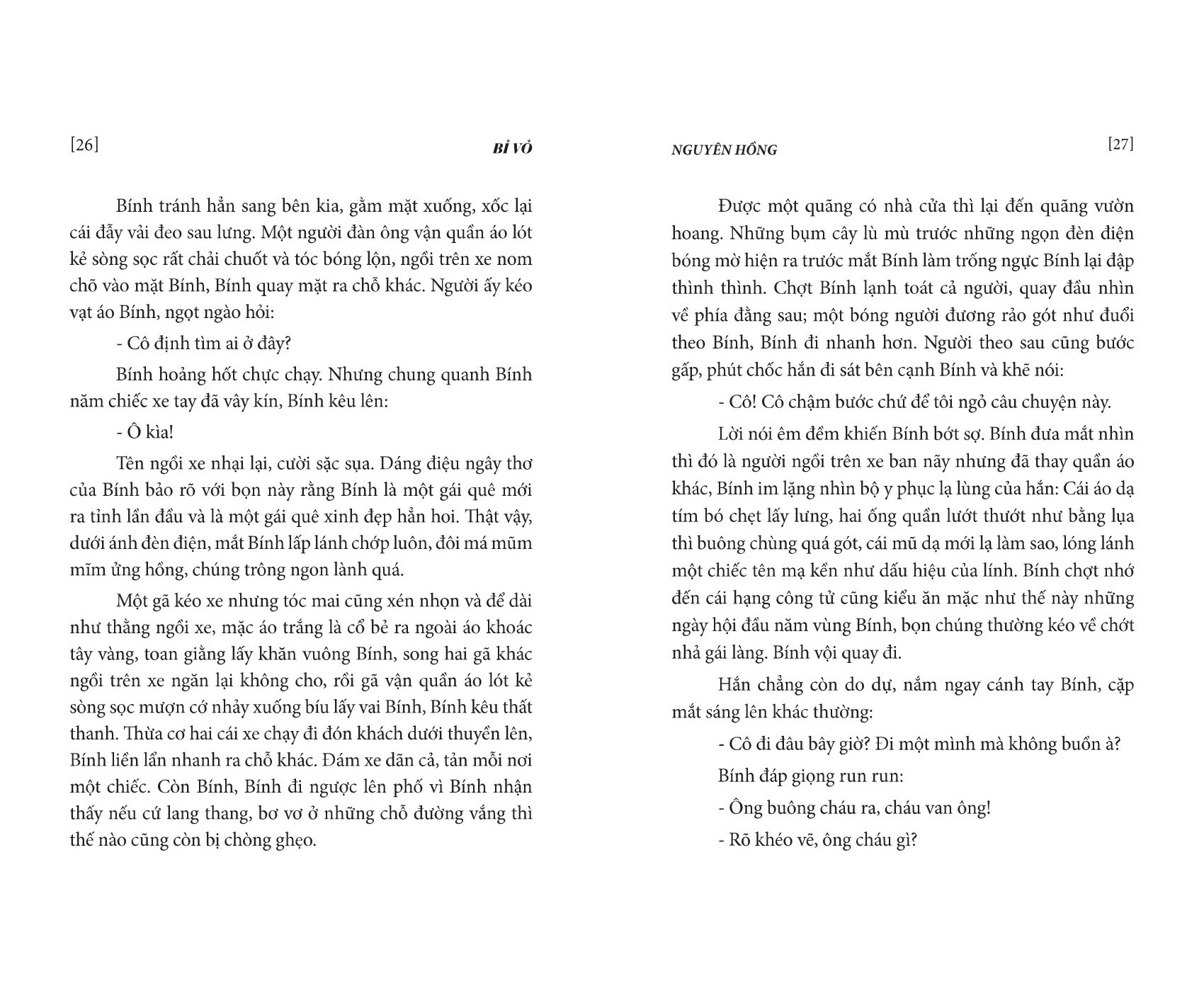 [26] BỈ VỎ

Bính tránh hẳn sang bên kia, gằm mặt xuống, xốc lại cái đẫy vải đeo sau lưng. Một người đàn ông vận quần áo lót kẻ sòng sọc rất chải chuốt và tóc bóng lộn, ngồi trên xe nom chõ vào mặt Bính, Bính quay mặt ra chỗ khác. Người ấy kéo vạt áo Bính, ngọt ngào hỏi:

- Cô định tìm ai ở đây?

Bính hoảng hốt chực chạy. Nhưng chung quanh Bính năm chiếc xe tay đã vây kín, Bính kêu lên:

- Ô kìa!

Tên ngồi xe nhại lại, cười sặc sụa. Dáng điệu ngây thơ của Bính bảo rõ với bọn này rằng Bính là một gái quê mới ra tỉnh lần đầu và là một gái quê xinh đẹp hẳn hoi. Thật vậy, dưới ánh đèn điện, mắt Bính lấp lánh chớp luôn, đôi má mũm mĩm ửng hồng, chúng trông ngon lành quá.

Một gã kéo xe nhưng tóc mai cũng xén nhọn và để dài như thằng ngồi xe, mặc áo trắng là cổ bẻ ra ngoài áo khoác tây vàng, toan giằng lấy khăn vuông Bính, song hai gã khác ngồi trên xe ngăn lại không cho, rồi gã vận quần áo lót kẻ sòng sọc mượn cớ nhảy xuống bíu lấy vai Bính, Bính kêu thất thanh. Thừa cơ hai cái xe chạy đi đón khách dưới thuyền lên, Bính liền lẩn nhanh ra chỗ khác. Đám xe dãn cả, tản mỗi nơi một chiếc. Còn Bính, Bính đi ngược lên phố vì Bính nhận thấy nếu cứ lang thang, bơ vơ ở những chỗ đường vắng thì thế nào cũng còn bị chòng ghẹo.

NGUYÊN HỒNG [27]

Được một quãng có nhà cửa thì lại đến quãng vườn hoang. Những bụm cây lù mù trước những ngọn đèn điện bóng mờ hiện ra trước mắt Bính làm trống ngực Bính lại đập thình thình. Chợt Bính lạnh toát cả người, quay đầu nhìn về phía đằng sau; một bóng người đương rảo gót như đuổi theo Bính, Bính đi nhanh hơn. Người theo sau cũng bước gấp, phút chốc hắn đi sát bên cạnh Bính và khẽ nói:

- Cô! Cô chậm bước chứ để tôi ngỏ câu chuyện này.

Lời nói êm đềm khiến Bính bớt sợ. Bính đưa mắt nhìn thì đó là người ngồi trên xe ban nãy nhưng đã thay quần áo khác, Bính im lặng nhìn bộ y phục lạ lùng của hắn: Cái áo dạ tím bó chẹt lấy lưng, hai ống quần lướt thướt như bằng lụa thì buông chùng quá gót, cái mũ dạ mới lạ làm sao, lóng lánh một chiếc tên mạ kền như dấu hiệu của lính. Bính chợt nhớ đến cái hạng công tử cũng kiểu ăn mặc như thế này những ngày hội đầu năm vùng Bính, bọn chúng thường kéo về chớt nhả gái làng. Bính vội quay đi.

Hắn chẳng còn do dự, nắm ngay cánh tay Bính, cặp mắt sáng lên khác thường:

- Cô đi đâu bây giờ? Đi một mình mà không buồn à?

Bính đáp giọng run run:

- Ông buông cháu ra, cháu van ông!

- Rõ khéo vẽ, ông cháu gì?